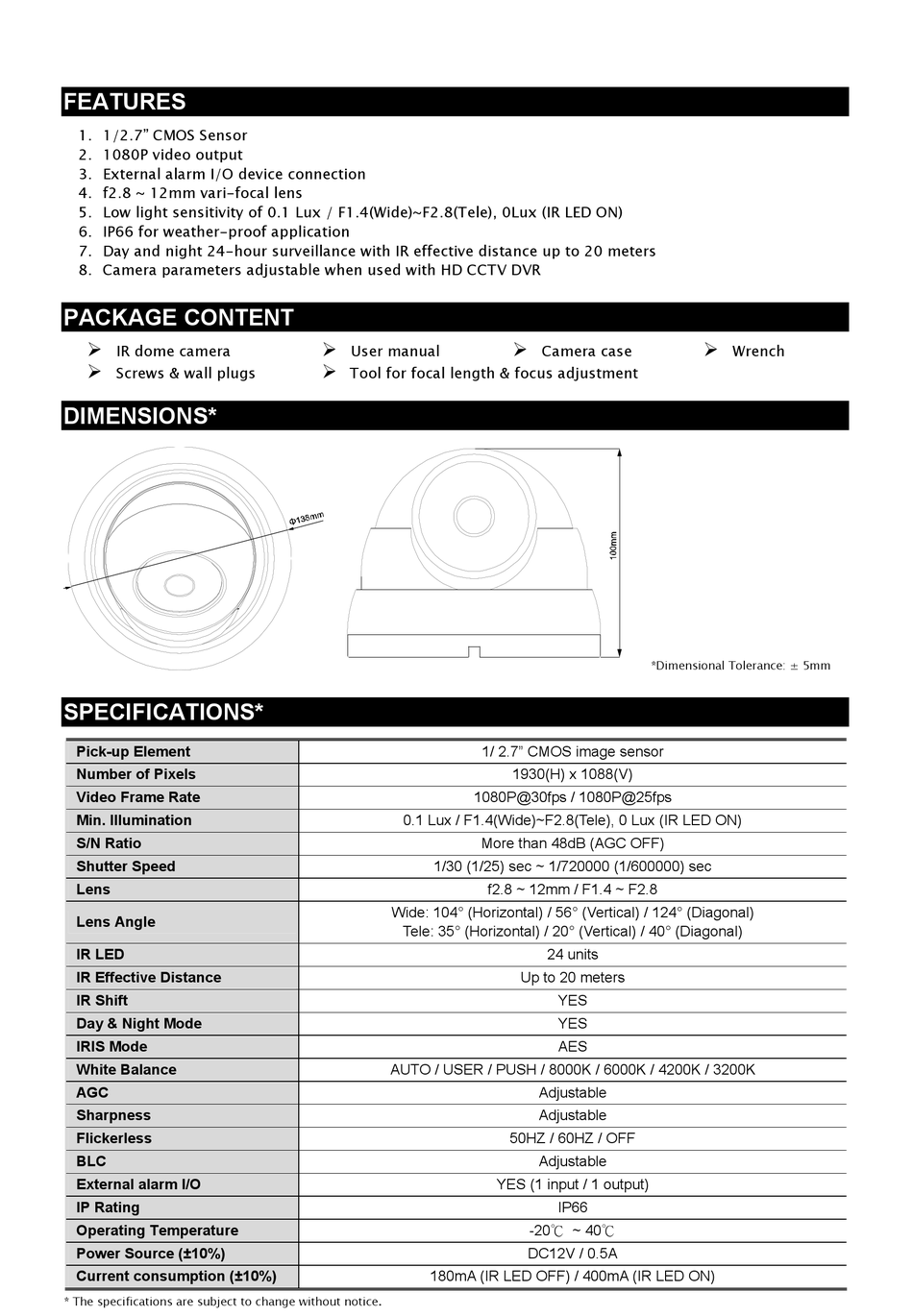 FEATURES

1. 1/2.7" CMOS Sensor
2. 1080P video output
3. External alarm I/O device connection
4. f2.8 ~ 12mm vari-focal lens
5. Low light sensitivity of 0.1 Lux / F1.4(Wide)~F2.8(Tele), 0Lux (IR LED ON)
6. IP66 for weather-proof application
7. Day and night 24-hour surveillance with IR effective distance up to 20 meters
8. Camera parameters adjustable when used with HD CCTV DVR

PACKAGE CONTENT

➢ IR dome camera
➢ User manual
➢ Camera case
➢ Wrench
➢ Screws & wall plugs
➢ Tool for focal length & focus adjustment

DIMENSIONS*

Φ135mm

100mm

*Dimensional Tolerance: ± 5mm

SPECIFICATIONS*

| Pick-up Element | 1/ 2.7" CMOS image sensor |
|---|---|
| Number of Pixels | 1930(H) x 1088(V) |
| Video Frame Rate | 1080P@30fps / 1080P@25fps |
| Min. Illumination | 0.1 Lux / F1.4(Wide)~F2.8(Tele), 0 Lux (IR LED ON) |
| S/N Ratio | More than 48dB (AGC OFF) |
| Shutter Speed | 1/30 (1/25) sec ~ 1/720000 (1/600000) sec |
| Lens | f2.8 ~ 12mm / F1.4 ~ F2.8 |
| Lens Angle | Wide: 104° (Horizontal) / 56° (Vertical) / 124° (Diagonal) Tele: 35° (Horizontal) / 20° (Vertical) / 40° (Diagonal) |
| IR LED | 24 units |
| IR Effective Distance | Up to 20 meters |
| IR Shift | YES |
| Day & Night Mode | YES |
| IRIS Mode | AES |
| White Balance | AUTO / USER / PUSH / 8000K / 6000K / 4200K / 3200K |
| AGC | Adjustable |
| Sharpness | Adjustable |
| Flickerless | 50HZ / 60HZ / OFF |
| BLC | Adjustable |
| External alarm I/O | YES (1 input / 1 output) |
| IP Rating | IP66 |
| Operating Temperature | -20℃ ~ 40℃ |
| Power Source (±10%) | DC12V / 0.5A |
| Current consumption (±10%) | 180mA (IR LED OFF) / 400mA (IR LED ON) |

* The specifications are subject to change without notice.